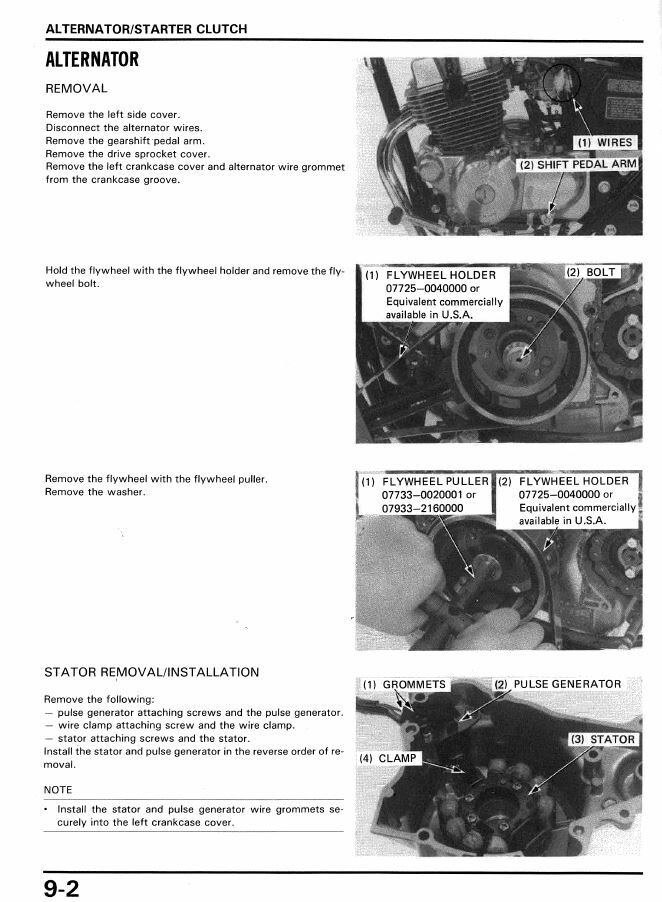 ALTERNATOR/STARTER CLUTCH

ALTERNATOR

REMOVAL

Remove the left side cover.
Disconnect the alternator wires.
Remove the gearshift pedal arm.
Remove the drive sprocket cover.
Remove the left crankcase cover and alternator wire grommet from the crankcase groove.

(1) WIRES
(2) SHIFT PEDAL ARM

Hold the flywheel with the flywheel holder and remove the flywheel bolt.

(1) FLYWHEEL HOLDER
07725–0040000 or
Equivalent commercially available in U.S.A.
(2) BOLT

Remove the flywheel with the flywheel puller.
Remove the washer.

(1) FLYWHEEL PULLER
07733–0020001 or
07933–2160000
(2) FLYWHEEL HOLDER
07725–0040000 or
Equivalent commercially available in U.S.A.

STATOR REMOVAL/INSTALLATION

Remove the following:
— pulse generator attaching screws and the pulse generator.
— wire clamp attaching screw and the wire clamp.
— stator attaching screws and the stator.
Install the stator and pulse generator in the reverse order of removal.

NOTE

• Install the stator and pulse generator wire grommets securely into the left crankcase cover.

(1) GROMMETS
(2) PULSE GENERATOR
(3) STATOR
(4) CLAMP

9-2